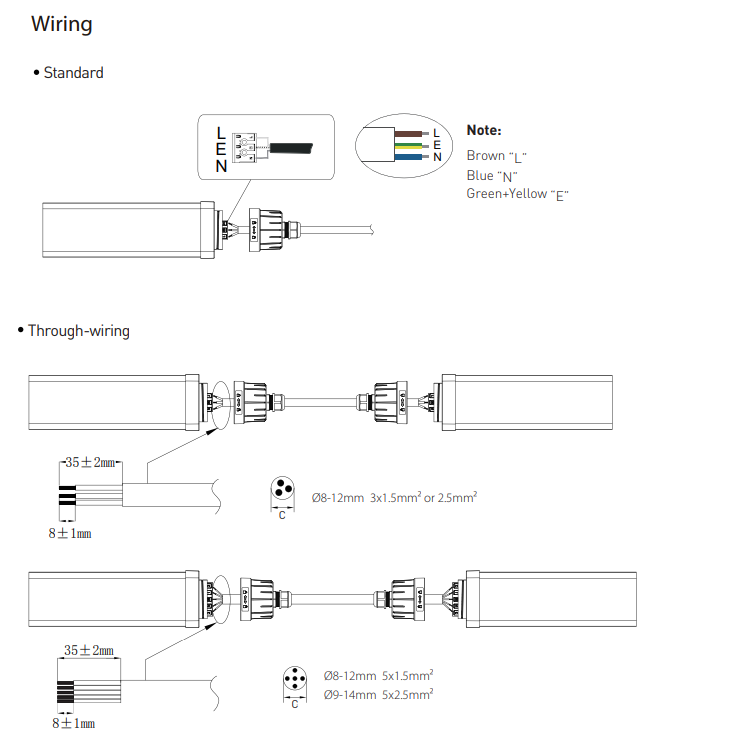 Wiring

• Standard

L
E
N

L
E
N

Note:
Brown "L"
Blue "N"
Green+Yellow "E"

• Through-wiring

35±2mm
8±1mm
C
Ø8-12mm 3x1.5mm² or 2.5mm²

35±2mm
8±1mm
C
Ø8-12mm 5x1.5mm²
Ø9-14mm 5x2.5mm²